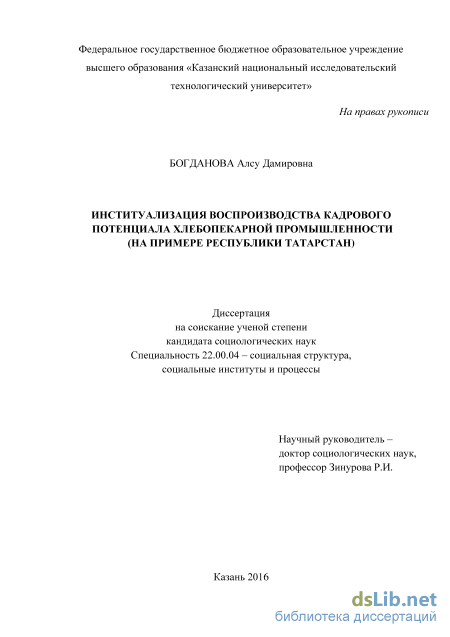 Федеральное государственное бюджетное образовательное учреждение высшего образования «Казанский национальный исследовательский технологический университет»

На правах рукописи

БОГДАНОВА Алсу Дамировна

ИНСТИТУАЛИЗАЦИЯ ВОСПРОИЗВОДСТВА КАДРОВОГО ПОТЕНЦИАЛА ХЛЕБОПЕКАРНОЙ ПРОМЫШЛЕННОСТИ (НА ПРИМЕРЕ РЕСПУБЛИКИ ТАТАРСТАН)

Диссертация
на соискание ученой степени
кандидата социологических наук
Специальность 22.00.04 – социальная структура, социальные институты и процессы

Научный руководитель – доктор социологических наук, профессор Зинурова Р.И.

Казань 2016

dsLib.net
библиотека диссертаций